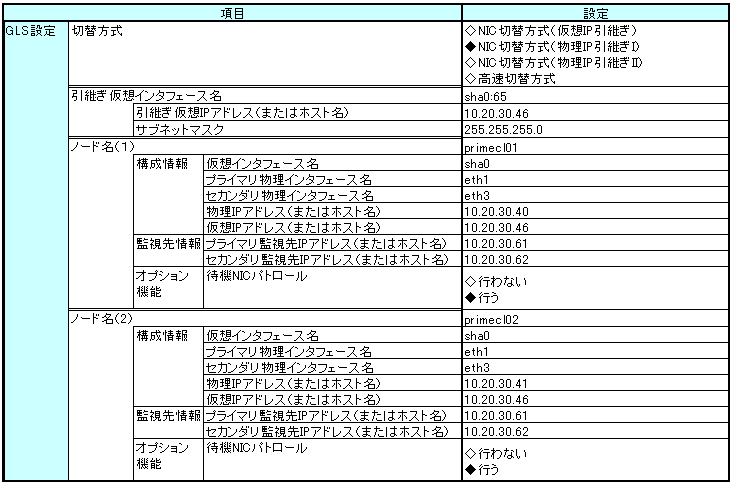 | 項目 | | | | 設定 |
|---|---|---|---|---|
| GLS設定 | 切替方式 | | | ◇NIC切替方式(仮想IP引継ぎ) ◆NIC切替方式(物理IP引継ぎI) ◇NIC切替方式(物理IP引継ぎII) ◇高速切替方式 |
| | 引継ぎ仮想インタフェース名 | | | sha0:65 |
| | | 引継ぎ仮想IPアドレス(またはホスト名) | | 10.20.30.46 |
| | | サブネットマスク | | 255.255.255.0 |
| | ノード名(1) | | | primecl01 |
| | | 構成情報 | 仮想インタフェース名 | sha0 |
| | | | プライマリ物理インタフェース名 | eth1 |
| | | | セカンダリ物理インタフェース名 | eth3 |
| | | | 物理IPアドレス(またはホスト名) | 10.20.30.40 |
| | | | 仮想IPアドレス(またはホスト名) | 10.20.30.46 |
| | | 監視先情報 | プライマリ監視先IPアドレス(またはホスト名) | 10.20.30.61 |
| | | | セカンダリ監視先IPアドレス(またはホスト名) | 10.20.30.62 |
| | | オプション機能 | 待機NICパトロール | ◇行わない ◆行う |
| | ノード名(2) | | | primecl02 |
| | | 構成情報 | 仮想インタフェース名 | sha0 |
| | | | プライマリ物理インタフェース名 | eth1 |
| | | | セカンダリ物理インタフェース名 | eth3 |
| | | | 物理IPアドレス(またはホスト名) | 10.20.30.41 |
| | | | 仮想IPアドレス(またはホスト名) | 10.20.30.46 |
| | | 監視先情報 | プライマリ監視先IPアドレス(またはホスト名) | 10.20.30.61 |
| | | | セカンダリ監視先IPアドレス(またはホスト名) | 10.20.30.62 |
| | | オプション機能 | 待機NICパトロール | ◇行わない ◆行う |